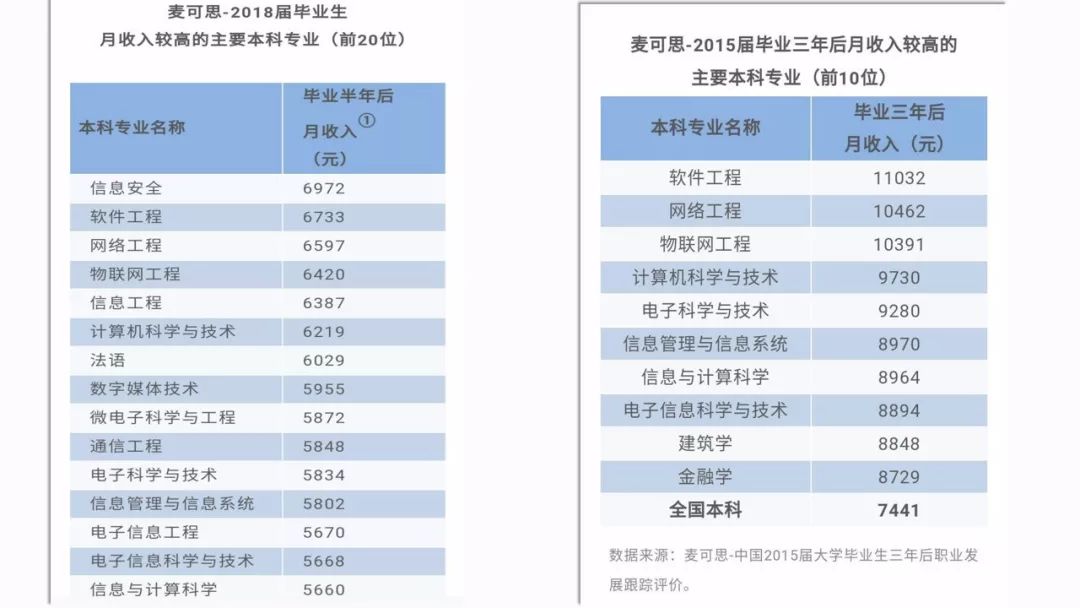 麦可思-2018届毕业生
月收入较高的主要本科专业（前20位）

| 本科专业名称 | 毕业半年后月收入①（元） |
|---|---|
| 信息安全 | 6972 |
| 软件工程 | 6733 |
| 网络工程 | 6597 |
| 物联网工程 | 6420 |
| 信息工程 | 6387 |
| 计算机科学与技术 | 6219 |
| 法语 | 6029 |
| 数字媒体技术 | 5955 |
| 微电子科学与工程 | 5872 |
| 通信工程 | 5848 |
| 电子科学与技术 | 5834 |
| 信息管理与信息系统 | 5802 |
| 电子信息工程 | 5670 |
| 电子信息科学与技术 | 5668 |
| 信息与计算科学 | 5660 |

麦可思-2015届毕业三年后月收入较高的
主要本科专业（前10位）

| 本科专业名称 | 毕业三年后月收入（元） |
|---|---|
| 软件工程 | 11032 |
| 网络工程 | 10462 |
| 物联网工程 | 10391 |
| 计算机科学与技术 | 9730 |
| 电子科学与技术 | 9280 |
| 信息管理与信息系统 | 8970 |
| 信息与计算科学 | 8964 |
| 电子信息科学与技术 | 8894 |
| 建筑学 | 8848 |
| 金融学 | 8729 |
| 全国本科 | 7441 |

数据来源：麦可思-中国2015届大学毕业生三年后职业发展跟踪评价。